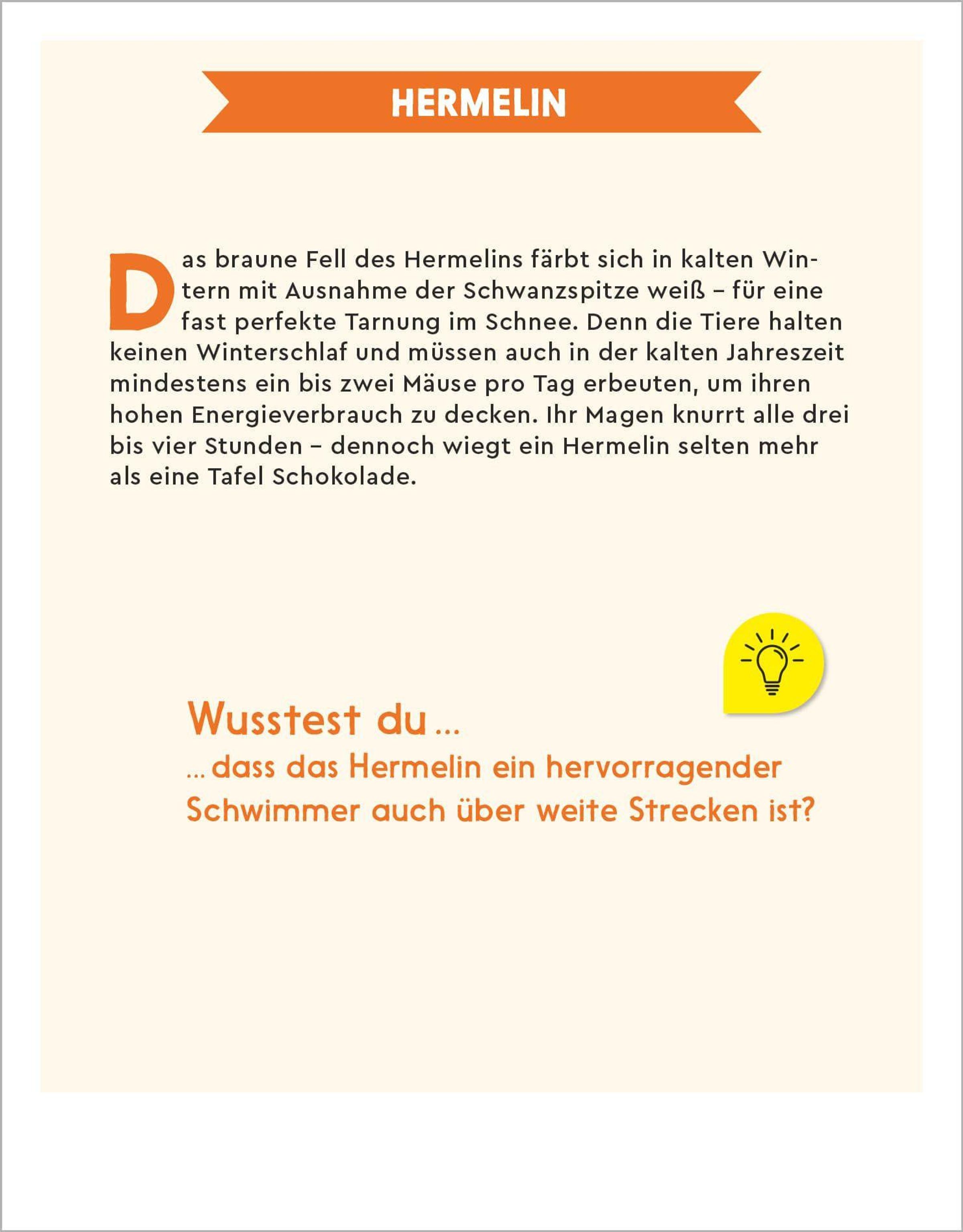 HERMELIN

Das braune Fell des Hermelins färbt sich in kalten Wintern mit Ausnahme der Schwanzspitze weiß – für eine fast perfekte Tarnung im Schnee. Denn die Tiere halten keinen Winterschlaf und müssen auch in der kalten Jahreszeit mindestens ein bis zwei Mäuse pro Tag erbeuten, um ihren hohen Energieverbrauch zu decken. Ihr Magen knurrt alle drei bis vier Stunden – dennoch wiegt ein Hermelin selten mehr als eine Tafel Schokolade.

Wusstest du ...
... dass das Hermelin ein hervorragender Schwimmer auch über weite Strecken ist?